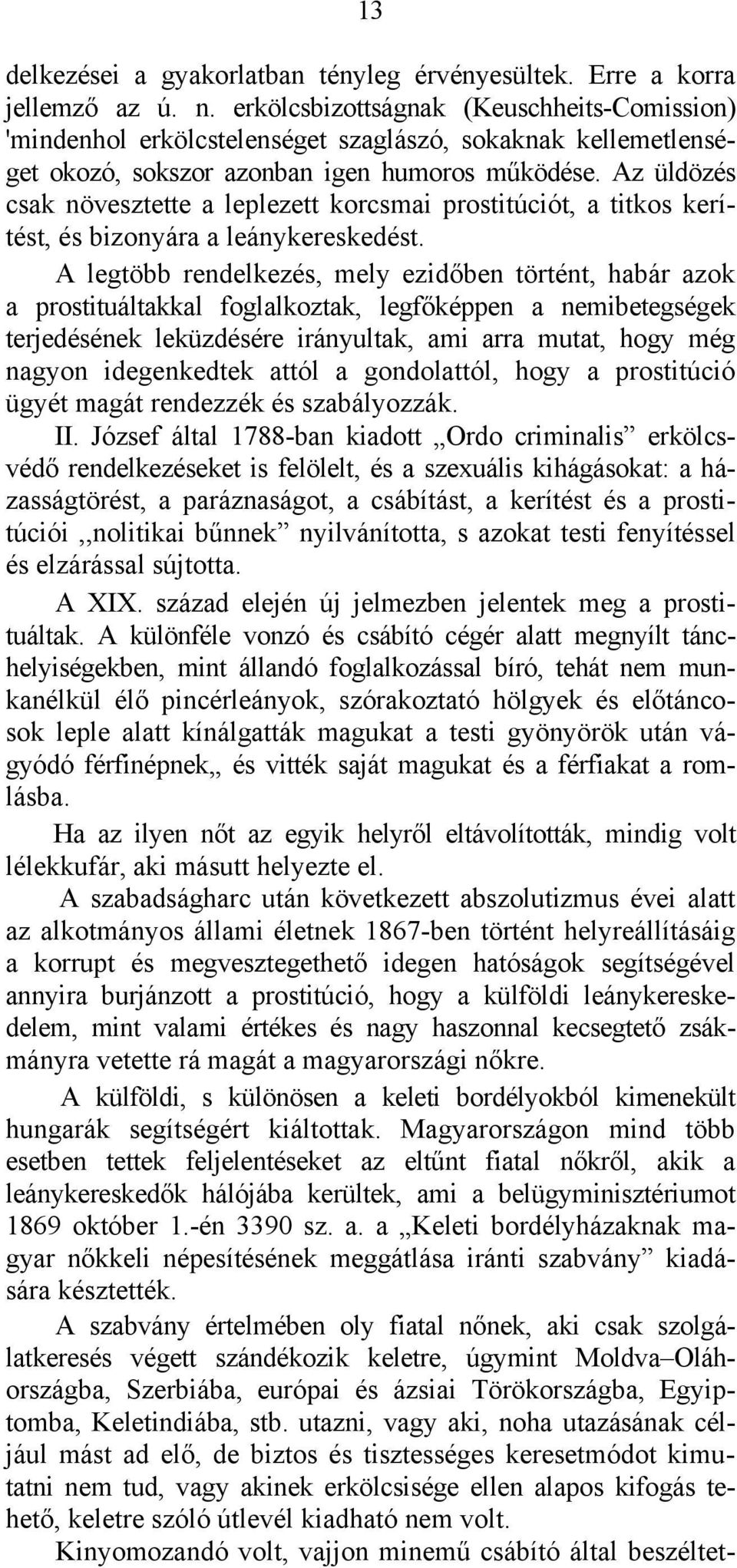 13

delkezései a gyakorlatban tényleg érvényesültek. Erre a korra jellemző az ú. n. erkölcsbizottságnak (Keuschheits-Comission) 'mindenhol erkölcstelenséget szaglászó, sokaknak kellemetlenséget okozó, sokszor azonban igen humoros működése. Az üldözés csak növesztette a leplezett korcsmai prostitúciót, a titkos kerítést, és bizonyára a leánykereskedést.

A legtöbb rendelkezés, mely ezidőben történt, habár azok a prostituáltakkal foglalkoztak, legfőképpen a nemibetegségek terjedésének leküzdésére irányultak, ami arra mutat, hogy még nagyon idegenkedtek attól a gondolattól, hogy a prostitúció ügyét magát rendezzék és szabályozzák.

II. József által 1788-ban kiadott „Ordo criminalis” erkölcsvédő rendelkezéseket is felölelt, és a szexuális kihágásokat: a házasságtörést, a paráznaságot, a csábítást, a kerítést és a prostitúciói ,,nolitikai bűnnek” nyilvánította, s azokat testi fenyítéssel és elzárással sújtotta.

A XIX. század elején új jelmezben jelentek meg a prostituáltak. A különféle vonzó és csábító cégér alatt megnyílt tánchelyiségekben, mint állandó foglalkozással bíró, tehát nem munkanélkül élő pincérleányok, szórakoztató hölgyek és előtáncosok leple alatt kínálgatták magukat a testi gyönyörök után vágyódó férfinépnek„ és vitték saját magukat és a férfiakat a romlásba.

Ha az ilyen nőt az egyik helyről eltávolították, mindig volt lélekkufár, aki másutt helyezte el.

A szabadságharc után következett abszolutizmus évei alatt az alkotmányos állami életnek 1867-ben történt helyreállításáig a korrupt és megvesztegethető idegen hatóságok segítségével annyira burjánzott a prostitúció, hogy a külföldi leánykereskedelem, mint valami értékes és nagy haszonnal kecsegtető zsákmányra vetette rá magát a magyarországi nőkre.

A külföldi, s különösen a keleti bordélyokból kimenekült hungarák segítségért kiáltottak. Magyarországon mind több esetben tettek feljelentéseket az eltűnt fiatal nőkről, akik a leánykereskedők hálójába kerültek, ami a belügyminisztériumot 1869 október 1.-én 3390 sz. a. a „Keleti bordélyházaknak magyar nőkkeli népesítésének meggátlása iránti szabvány” kiadására késztették.

A szabvány értelmében oly fiatal nőnek, aki csak szolgálatkeresés végett szándékozik keletre, úgymint Moldva–Oláhországba, Szerbiába, európai és ázsiai Törökországba, Egyiptomba, Keletindiába, stb. utazni, vagy aki, noha utazásának céljául mást ad elő, de biztos és tisztességes keresetmódot kimutatni nem tud, vagy akinek erkölcsisége ellen alapos kifogás tehető, keletre szóló útlevél kiadható nem volt.

Kinyomozandó volt, vajjon minemű csábító által beszéltet-